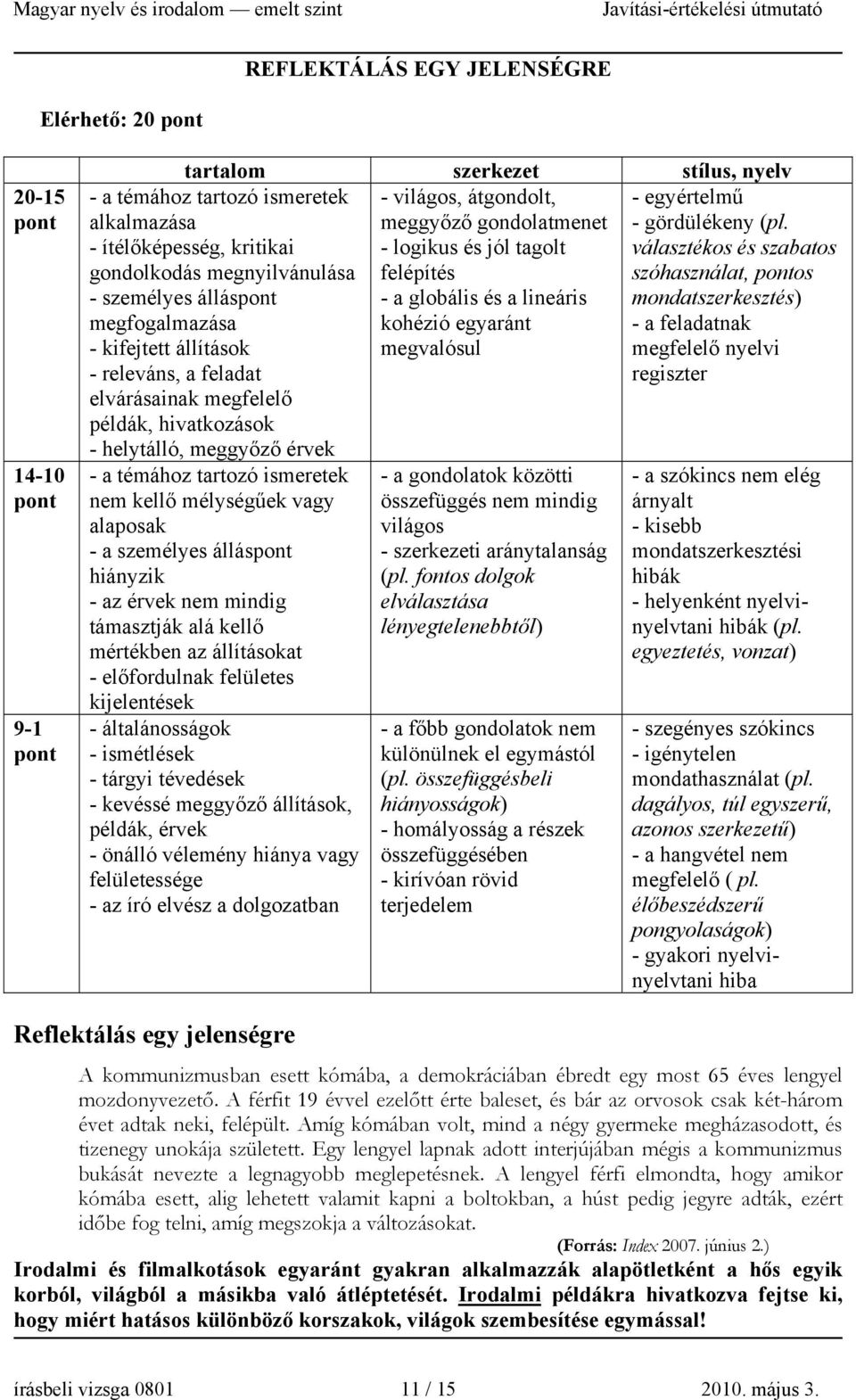 Magyar nyelv és irodalom — emelt szint Javítási-értékelési útmutató

REFLEKTÁLÁS EGY JELENSÉGRE

Elérhető: 20 pont

| | tartalom | szerkezet | stílus, nyelv |
|---|---|---|---|
| 20-15 pont | - a témához tartozó ismeretek alkalmazása - ítélőképesség, kritikai gondolkodás megnyilvánulása - személyes álláspont megfogalmazása - kifejtett állítások - releváns, a feladat elvárásainak megfelelő példák, hivatkozások - helytálló, meggyőző érvek | - világos, átgondolt, meggyőző gondolatmenet - logikus és jól tagolt felépítés - a globális és a lineáris kohézió egyaránt megvalósul | - egyértelmű - gördülékeny (pl. választékos és szabatos szóhasználat, pontos mondatszerkesztés) - a feladatnak megfelelő nyelvi regiszter |
| 14-10 pont | - a témához tartozó ismeretek nem kellő mélységűek vagy alaposak - a személyes álláspont hiányzik - az érvek nem mindig támasztják alá kellő mértékben az állításokat - előfordulnak felületes kijelentések | - a gondolatok közötti összefüggés nem mindig világos - szerkezeti aránytalanság (pl. fontos dolgok elválasztása lényegtelenebbtől) | - a szókincs nem elég árnyalt - kisebb mondatszerkesztési hibák - helyenként nyelvi-nyelvtani hibák (pl. egyeztetés, vonzat) |
| 9-1 pont | - általánosságok - ismétlések - tárgyi tévedések - kevéssé meggyőző állítások, példák, érvek - önálló vélemény hiánya vagy felületessége - az író elvész a dolgozatban | - a főbb gondolatok nem különülnek el egymástól (pl. összefüggésbeli hiányosságok) - homályosság a részek összefüggésében - kirívóan rövid terjedelem | - szegényes szókincs - igénytelen mondathasználat (pl. dagályos, túl egyszerű, azonos szerkezetű) - a hangvétel nem megfelelő ( pl. élőbeszédszerű pongyolaságok) - gyakori nyelvi-nyelvtani hiba |

Reflektálás egy jelenségre

A kommunizmusban esett kómába, a demokráciában ébredt egy most 65 éves lengyel mozdonyvezető. A férfit 19 évvel ezelőtt érte baleset, és bár az orvosok csak két-három évet adtak neki, felépült. Amíg kómában volt, mind a négy gyermeke megházasodott, és tizenegy unokája született. Egy lengyel lapnak adott interjújában mégis a kommunizmus bukását nevezte a legnagyobb meglepetésnek. A lengyel férfi elmondta, hogy amikor kómába esett, alig lehetett valamit kapni a boltokban, a húst pedig jegyre adták, ezért időbe fog telni, amíg megszokja a változásokat.

(Forrás: Index 2007. június 2.)

Irodalmi és filmalkotások egyaránt gyakran alkalmazzák alapötletként a hős egyik korból, világból a másikba való átléptetését. Irodalmi példákra hivatkozva fejtse ki, hogy miért hatásos különböző korszakok, világok szembesítése egymással!

írásbeli vizsga 0801 11 / 15 2010. május 3.